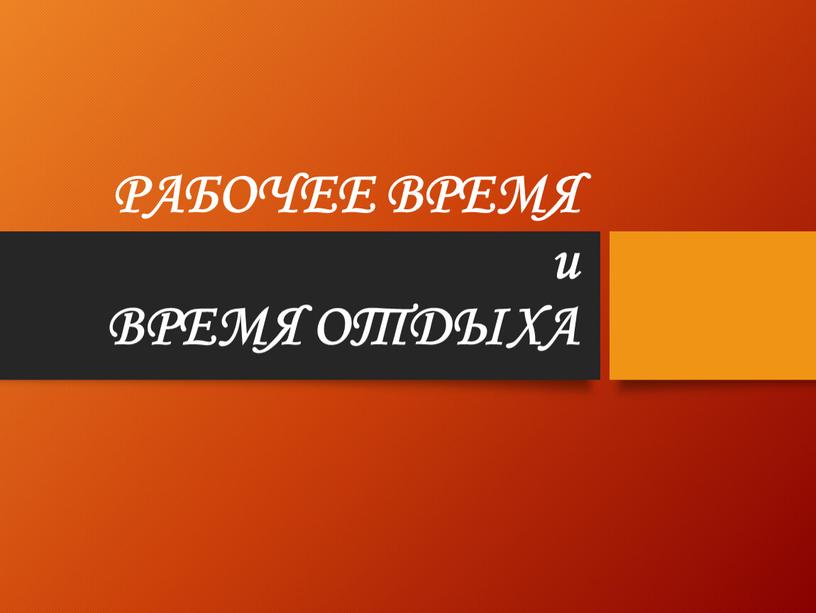 РАБОЧЕЕ ВРЕМЯ
и
ВРЕМЯ ОТДЫХА